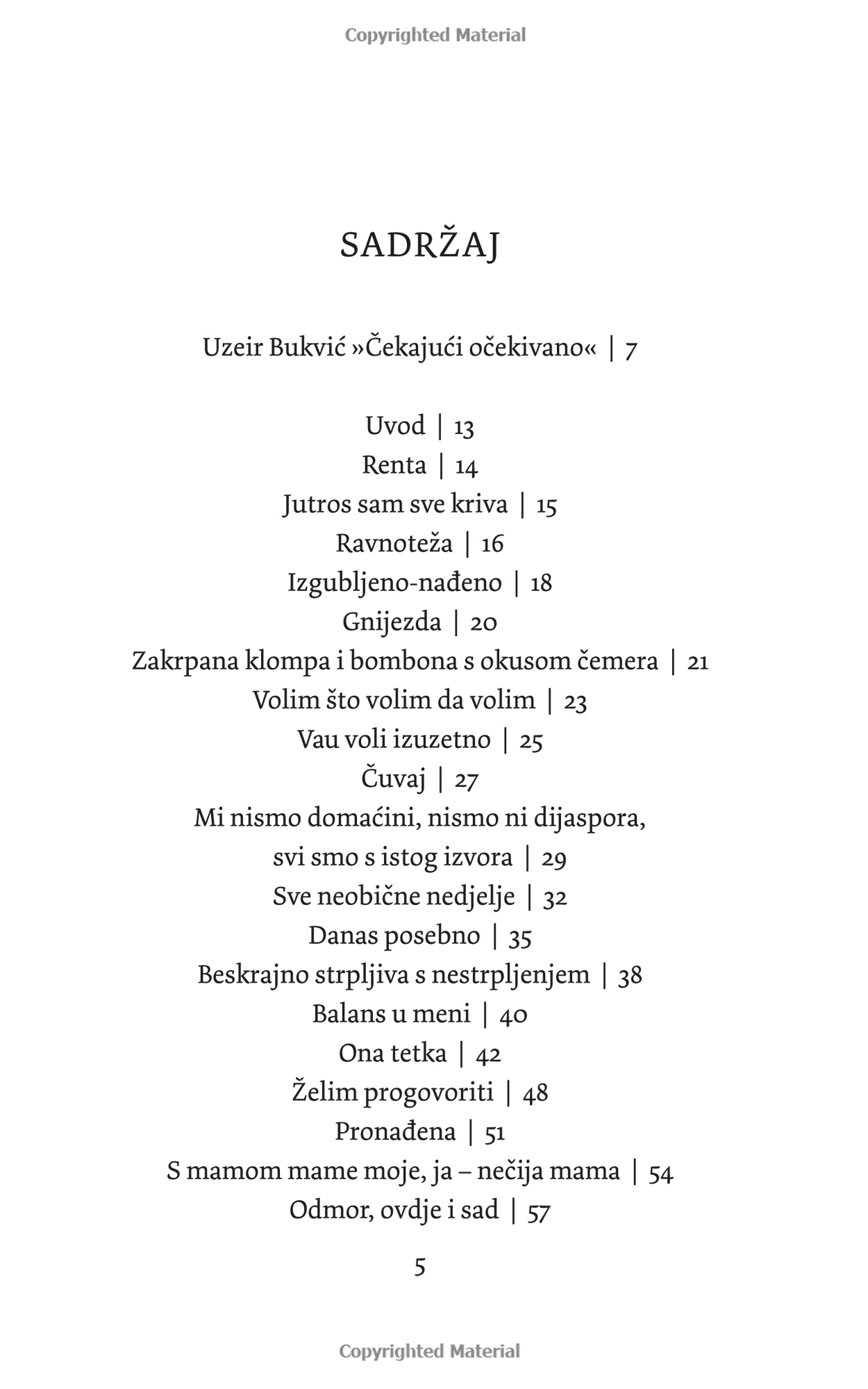 Copyrighted Material

SADRŽAJ

Uzeir Bukvić »Čekajući očekivano« | 7

Uvod | 13
Renta | 14
Jutros sam sve kriva | 15
Ravnoteža | 16
Izgubljeno-nađeno | 18
Gnijezda | 20
Zakrpana klompa i bombona s okusom čemera | 21
Volim što volim da volim | 23
Vau voli izuzetno | 25
Čuvaj | 27
Mi nismo domaćini, nismo ni dijaspora, svi smo s istog izvora | 29
Sve neobične nedjelje | 32
Danas posebno | 35
Beskrajno strpljiva s nestrpljenjem | 38
Balans u meni | 40
Ona tetka | 42
Želim progovoriti | 48
Pronađena | 51
S mamom mame moje, ja – nečija mama | 54
Odmor, ovdje i sad | 57

5

Copyrighted Material